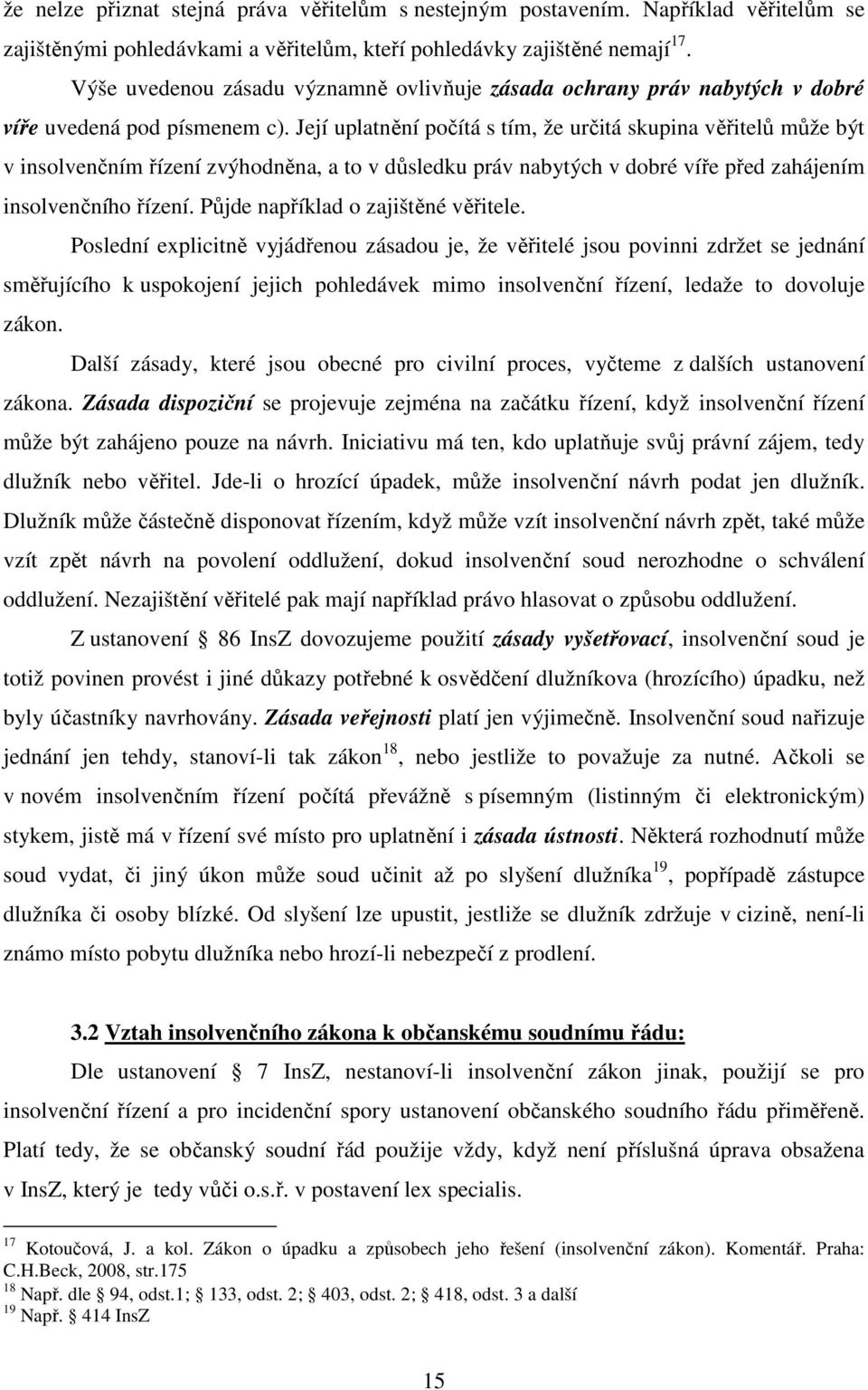 že nelze přiznat stejná práva věřitelům s nestejným postavením. Například věřitelům se zajištěnými pohledávkami a věřitelům, kteří pohledávky zajištěné nemají$^{17}$.

Výše uvedenou zásadu významně ovlivňuje zásada ochrany práv nabytých v dobré víře uvedená pod písmenem c). Její uplatnění počítá s tím, že určitá skupina věřitelů může být v insolvenčním řízení zvýhodněna, a to v důsledku práv nabytých v dobré víře před zahájením insolvenčního řízení. Půjde například o zajištěné věřitele.

Poslední explicitně vyjádřenou zásadou je, že věřitelé jsou povinni zdržet se jednání směřujícího k uspokojení jejich pohledávek mimo insolvenční řízení, ledaže to dovoluje zákon.

Další zásady, které jsou obecné pro civilní proces, vyčteme z dalších ustanovení zákona. Zásada dispoziční se projevuje zejména na začátku řízení, když insolvenční řízení může být zahájeno pouze na návrh. Iniciativu má ten, kdo uplatňuje svůj právní zájem, tedy dlužník nebo věřitel. Jde-li o hrozící úpadek, může insolvenční návrh podat jen dlužník. Dlužník může částečně disponovat řízením, když může vzít insolvenční návrh zpět, také může vzít zpět návrh na povolení oddlužení, dokud insolvenční soud nerozhodne o schválení oddlužení. Nezajištění věřitelé pak mají například právo hlasovat o způsobu oddlužení.

Z ustanovení § 86 InsZ dovozujeme použití zásady vyšetřovací, insolvenční soud je totiž povinen provést i jiné důkazy potřebné k osvědčení dlužníkova (hrozícího) úpadku, než byly účastníky navrhovány. Zásada veřejnosti platí jen výjimečně. Insolvenční soud nařizuje jednání jen tehdy, stanoví-li tak zákon$^{18}$, nebo jestliže to považuje za nutné. Ačkoli se v novém insolvenčním řízení počítá převážně s písemným (listinným či elektronickým) stykem, jistě má v řízení své místo pro uplatnění i zásada ústnosti. Některá rozhodnutí může soud vydat, či jiný úkon může soud učinit až po slyšení dlužníka$^{19}$, popřípadě zástupce dlužníka či osoby blízké. Od slyšení lze upustit, jestliže se dlužník zdržuje v cizině, není-li známo místo pobytu dlužníka nebo hrozí-li nebezpečí z prodlení.

3.2 Vztah insolvenčního zákona k občanskému soudnímu řádu:

Dle ustanovení § 7 InsZ, nestanoví-li insolvenční zákon jinak, použijí se pro insolvenční řízení a pro incidenční spory ustanovení občanského soudního řádu přiměřeně. Platí tedy, že se občanský soudní řád použije vždy, když není příslušná úprava obsažena v InsZ, který je tedy vůči o.s.ř. v postavení lex specialis.

$^{17}$ Kotoučová, J. a kol. Zákon o úpadku a způsobech jeho řešení (insolvenční zákon). Komentář. Praha: C.H.Beck, 2008, str.175
$^{18}$ Např. dle § 94, odst.1; § 133, odst. 2; § 403, odst. 2; § 418, odst. 3 a další
$^{19}$ Např. § 414 InsZ

15